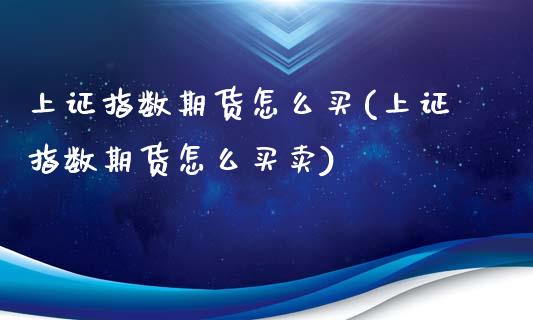 上证指数期货怎么买(上证指数期货怎么买卖)